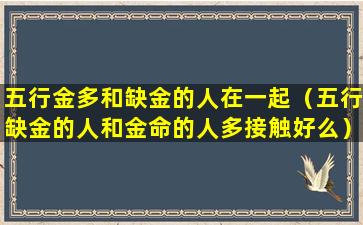 五行金多和缺金的人在一起（五行缺金的人和金命的人多接触好么）